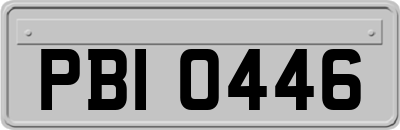 PBI 0446